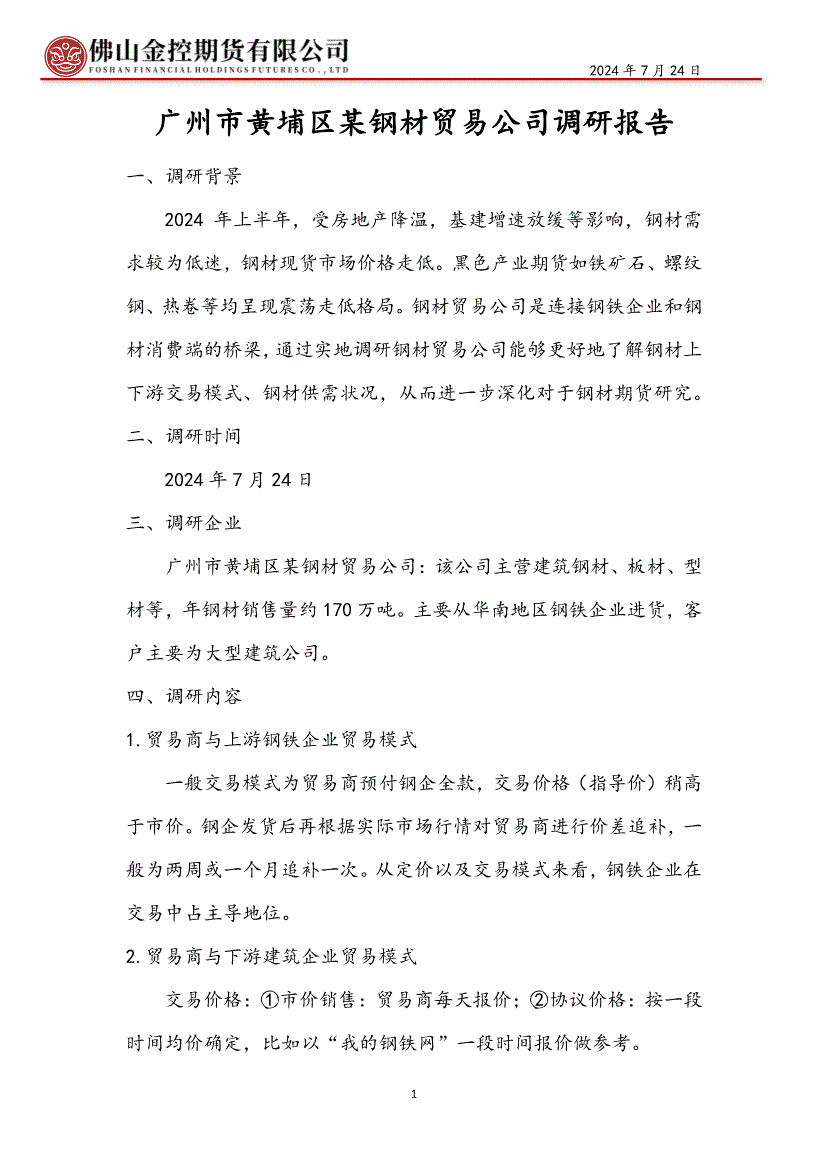 佛山金控期货有限公司
FOSHAN FINANCIAL HOLDINGS FUTURES CO., LTD
2024 年 7 月 24 日

广州市黄埔区某钢材贸易公司调研报告

一、调研背景

2024 年上半年，受房地产降温，基建增速放缓等影响，钢材需求较为低迷，钢材现货市场价格走低。黑色产业期货如铁矿石、螺纹钢、热卷等均呈现震荡走低格局。钢材贸易公司是连接钢铁企业和钢材消费端的桥梁，通过实地调研钢材贸易公司能够更好地了解钢材上下游交易模式、钢材供需状况，从而进一步深化对于钢材期货研究。

二、调研时间

2024 年 7 月 24 日

三、调研企业

广州市黄埔区某钢材贸易公司：该公司主营建筑钢材、板材、型材等，年钢材销售量约 170 万吨。主要从华南地区钢铁企业进货，客户主要为大型建筑公司。

四、调研内容

1. 贸易商与上游钢铁企业贸易模式

一般交易模式为贸易商预付钢企全款，交易价格（指导价）稍高于市价。钢企发货后再根据实际市场行情对贸易商进行价差追补，一般为两周或一个月追补一次。从定价以及交易模式来看，钢铁企业在交易中占主导地位。

2. 贸易商与下游建筑企业贸易模式

交易价格：①市价销售：贸易商每天报价；②协议价格：按一段时间均价确定，比如以“我的钢铁网”一段时间报价做参考。

1